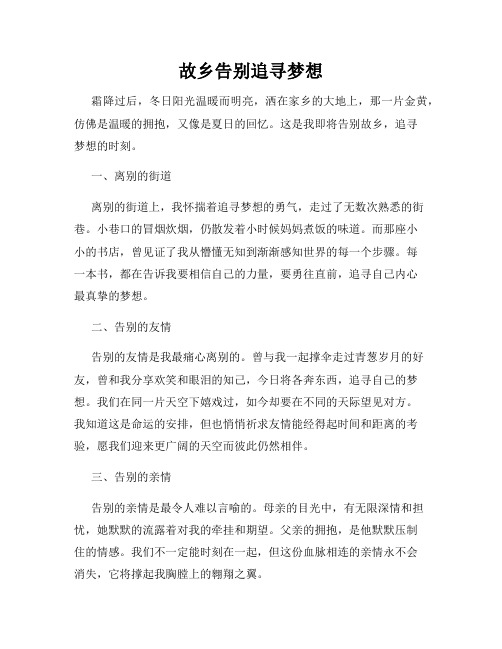 故乡告别追寻梦想

霜降过后，冬日阳光温暖而明亮，洒在家乡的大地上，那一片金黄，仿佛是温暖的拥抱，又像是夏日的回忆。这是我即将告别故乡，追寻梦想的时刻。

一、离别的街道

离别的街道上，我怀揣着追寻梦想的勇气，走过了无数次熟悉的街巷。小巷口的冒烟炊烟，仍散发着小时候妈妈煮饭的味道。而那座小小的书店，曾见证了我从懵懂无知到渐渐感知世界的每一个步骤。每一本书，都在告诉我要相信自己的力量，要勇往直前，追寻自己内心最真挚的梦想。

二、告别的友情

告别的友情是我最痛心离别的。曾与我一起撑伞走过青葱岁月的好友，曾和我分享欢笑和眼泪的知己，今日将各奔东西，追寻自己的梦想。我们在同一片天空下嬉戏过，如今却要在不同的天际望见对方。我知道这是命运的安排，但也悄悄祈求友情能经得起时间和距离的考验，愿我们迎来更广阔的天空而彼此仍然相伴。

三、告别的亲情

告别的亲情是最令人难以言喻的。母亲的目光中，有无限深情和担忧，她默默的流露着对我的牵挂和期望。父亲的拥抱，是他默默压制住的情感。我们不一定能时刻在一起，但这份血脉相连的亲情永不会消失，它将撑起我胸膛上的翱翔之翼。